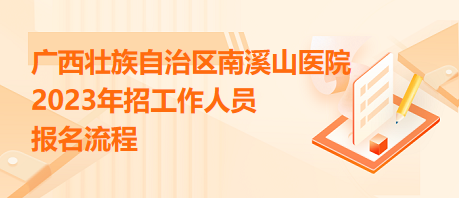 广西壮族自治区南溪山医院
2023年招工作人员
报名流程